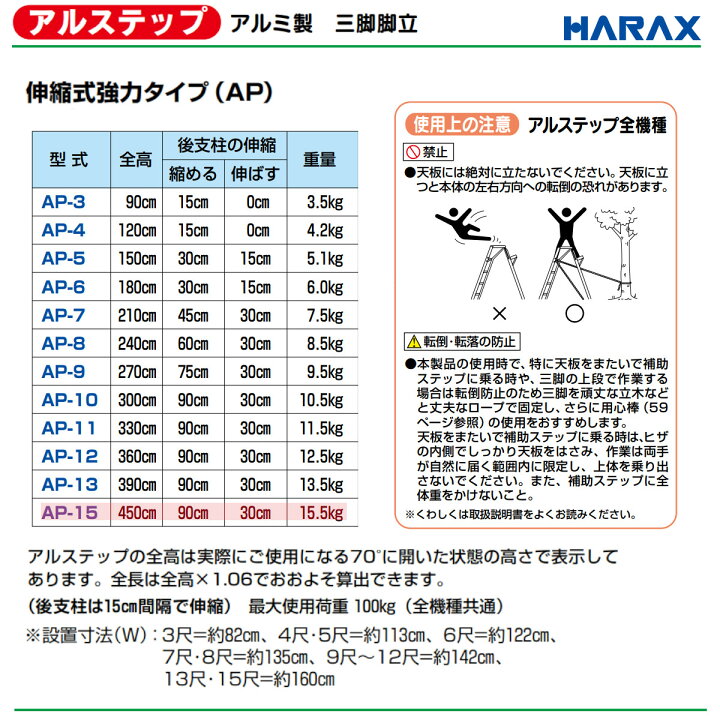 アルステップ アルミ製 三脚脚立

HARAX

伸縮式強力タイプ（AP）

| 型 式 | 全高 | 後支柱の伸縮 縮める | 後支柱の伸縮 伸ばす | 重量 |
|---|---|---|---|---|
| AP-3 | 90cm | 15cm | 0cm | 3.5kg |
| AP-4 | 120cm | 15cm | 0cm | 4.2kg |
| AP-5 | 150cm | 30cm | 15cm | 5.1kg |
| AP-6 | 180cm | 30cm | 15cm | 6.0kg |
| AP-7 | 210cm | 45cm | 30cm | 7.5kg |
| AP-8 | 240cm | 60cm | 30cm | 8.5kg |
| AP-9 | 270cm | 75cm | 30cm | 9.5kg |
| AP-10 | 300cm | 90cm | 30cm | 10.5kg |
| AP-11 | 330cm | 90cm | 30cm | 11.5kg |
| AP-12 | 360cm | 90cm | 30cm | 12.5kg |
| AP-13 | 390cm | 90cm | 30cm | 13.5kg |
| AP-15 | 450cm | 90cm | 30cm | 15.5kg |

使用上の注意 アルステップ全機種

禁止
●天板には絶対に立たないでください。天板に立つと本体の左右方向への転倒の恐れがあります。

×　○

転倒・転落の防止
●本製品の使用時で、特に天板をまたいで補助ステップに乗る時や、三脚の上段で作業する場合は転倒防止のため三脚を頑丈な立木などと丈夫なロープで固定し、さらに用心棒（59ページ参照）の使用をおすすめします。
天板をまたいで補助ステップに乗る時は、ヒザの内側でしっかり天板をはさみ、作業は両手が自然に届く範囲内に限定し、上体を乗り出さないでください。また、補助ステップに全体重をかけないこと。
※くわしくは取扱説明書をよくお読みください。

アルステップの全高は実際にご使用になる70°に開いた状態の高さで表示してあります。全長は全高×1.06でおおよそ算出できます。
（後支柱は15cm間隔で伸縮） 最大使用荷重 100kg（全機種共通）
※設置寸法（W）：3尺=約82cm、4尺･5尺=約113cm、6尺=約122cm、7尺･8尺=約135cm、9尺～12尺=約142cm、13尺･15尺=約160cm